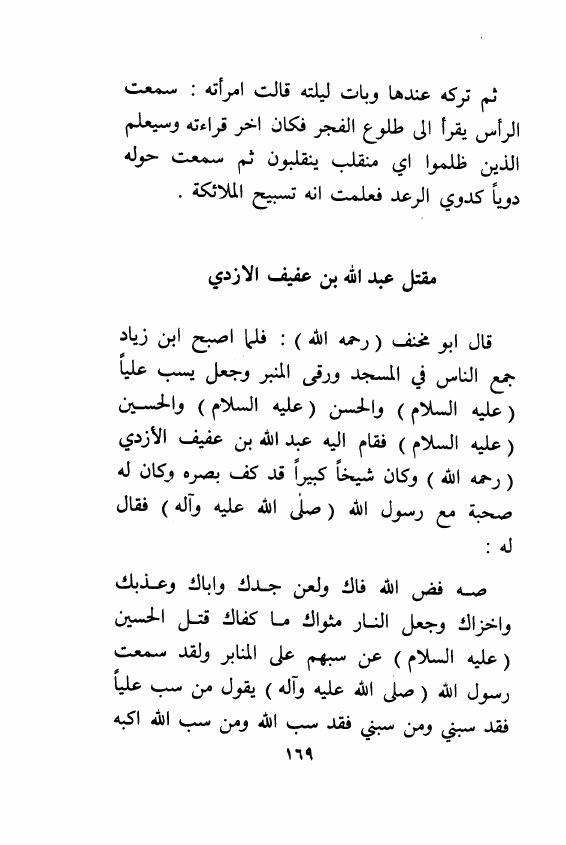 ثم تركه عندها وبات ليلته قالت امرأته : سمعت الرأس يقرأ الى طلوع الفجر فكان اخر قراءته وسيعلم الذين ظلموا اي منقلب ينقلبون ثم سمعت حوله دوياً كدوي الرعد فعلمت انه تسبيح الملائكة .

مقتل عبد الله بن عفيف الازدي

قال ابو مخنف ( رحمه الله ) : فلما اصبح ابن زياد جمع الناس في المسجد ورقى المنبر وجعل يسب علياً ( عليه السلام ) والحسن ( عليه السلام ) والحسين ( عليه السلام ) فقام اليه عبد الله بن عفيف الأزدي ( رحمه الله ) وكان شيخاً كبيراً قد كف بصره وكان له صحبة مع رسول الله ( صلى الله عليه وآله ) فقال له :

صه فض الله فاك ولعن جدك واباك وعذبك واخزاك وجعل النار مثواك ما كفاك قتل الحسين ( عليه السلام ) عن سبهم على المنابر ولقد سمعت رسول الله ( صلى الله عليه وآله ) يقول من سب علياً فقد سبني ومن سبني فقد سب الله ومن سب الله اكبه

١٦٩